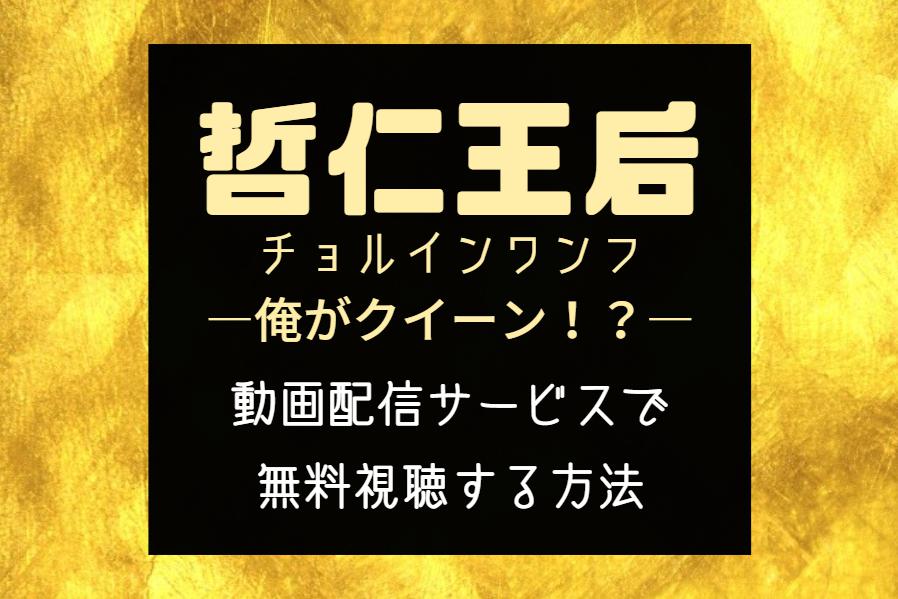 哲仁王后
チョルインワンフ
―俺がクイーン！？―
動画配信サービスで
無料視聴する方法